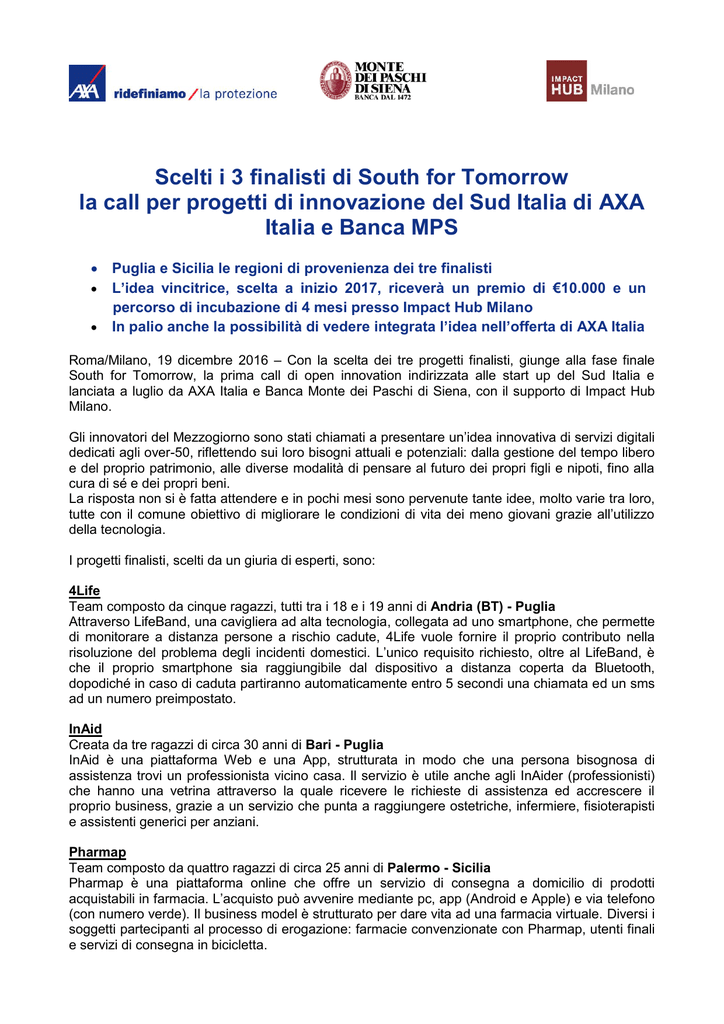 AXA ridefiniamo / la protezione

MONTE DEI PASCHI DI SIENA BANCA DAL 1472

IMPACT HUB Milano

Scelti i 3 finalisti di South for Tomorrow la call per progetti di innovazione del Sud Italia di AXA Italia e Banca MPS

• Puglia e Sicilia le regioni di provenienza dei tre finalisti
• L'idea vincitrice, scelta a inizio 2017, riceverà un premio di €10.000 e un percorso di incubazione di 4 mesi presso Impact Hub Milano
• In palio anche la possibilità di vedere integrata l'idea nell'offerta di AXA Italia

Roma/Milano, 19 dicembre 2016 – Con la scelta dei tre progetti finalisti, giunge alla fase finale South for Tomorrow, la prima call di open innovation indirizzata alle start up del Sud Italia e lanciata a luglio da AXA Italia e Banca Monte dei Paschi di Siena, con il supporto di Impact Hub Milano.

Gli innovatori del Mezzogiorno sono stati chiamati a presentare un'idea innovativa di servizi digitali dedicati agli over-50, riflettendo sui loro bisogni attuali e potenziali: dalla gestione del tempo libero e del proprio patrimonio, alle diverse modalità di pensare al futuro dei propri figli e nipoti, fino alla cura di sé e dei propri beni.
La risposta non si è fatta attendere e in pochi mesi sono pervenute tante idee, molto varie tra loro, tutte con il comune obiettivo di migliorare le condizioni di vita dei meno giovani grazie all'utilizzo della tecnologia.

I progetti finalisti, scelti da un giuria di esperti, sono:

4Life
Team composto da cinque ragazzi, tutti tra i 18 e i 19 anni di Andria (BT) - Puglia
Attraverso LifeBand, una cavigliera ad alta tecnologia, collegata ad uno smartphone, che permette di monitorare a distanza persone a rischio cadute, 4Life vuole fornire il proprio contributo nella risoluzione del problema degli incidenti domestici. L'unico requisito richiesto, oltre al LifeBand, è che il proprio smartphone sia raggiungibile dal dispositivo a distanza coperta da Bluetooth, dopodiché in caso di caduta partiranno automaticamente entro 5 secondi una chiamata ed un sms ad un numero preimpostato.

InAid
Creata da tre ragazzi di circa 30 anni di Bari - Puglia
InAid è una piattaforma Web e una App, strutturata in modo che una persona bisognosa di assistenza trovi un professionista vicino casa. Il servizio è utile anche agli InAider (professionisti) che hanno una vetrina attraverso la quale ricevere le richieste di assistenza ed accrescere il proprio business, grazie a un servizio che punta a raggiungere ostetriche, infermiere, fisioterapisti e assistenti generici per anziani.

Pharmap
Team composto da quattro ragazzi di circa 25 anni di Palermo - Sicilia
Pharmap è una piattaforma online che offre un servizio di consegna a domicilio di prodotti acquistabili in farmacia. L'acquisto può avvenire mediante pc, app (Android e Apple) e via telefono (con numero verde). Il business model è strutturato per dare vita ad una farmacia virtuale. Diversi i soggetti partecipanti al processo di erogazione: farmacie convenzionate con Pharmap, utenti finali e servizi di consegna in bicicletta.